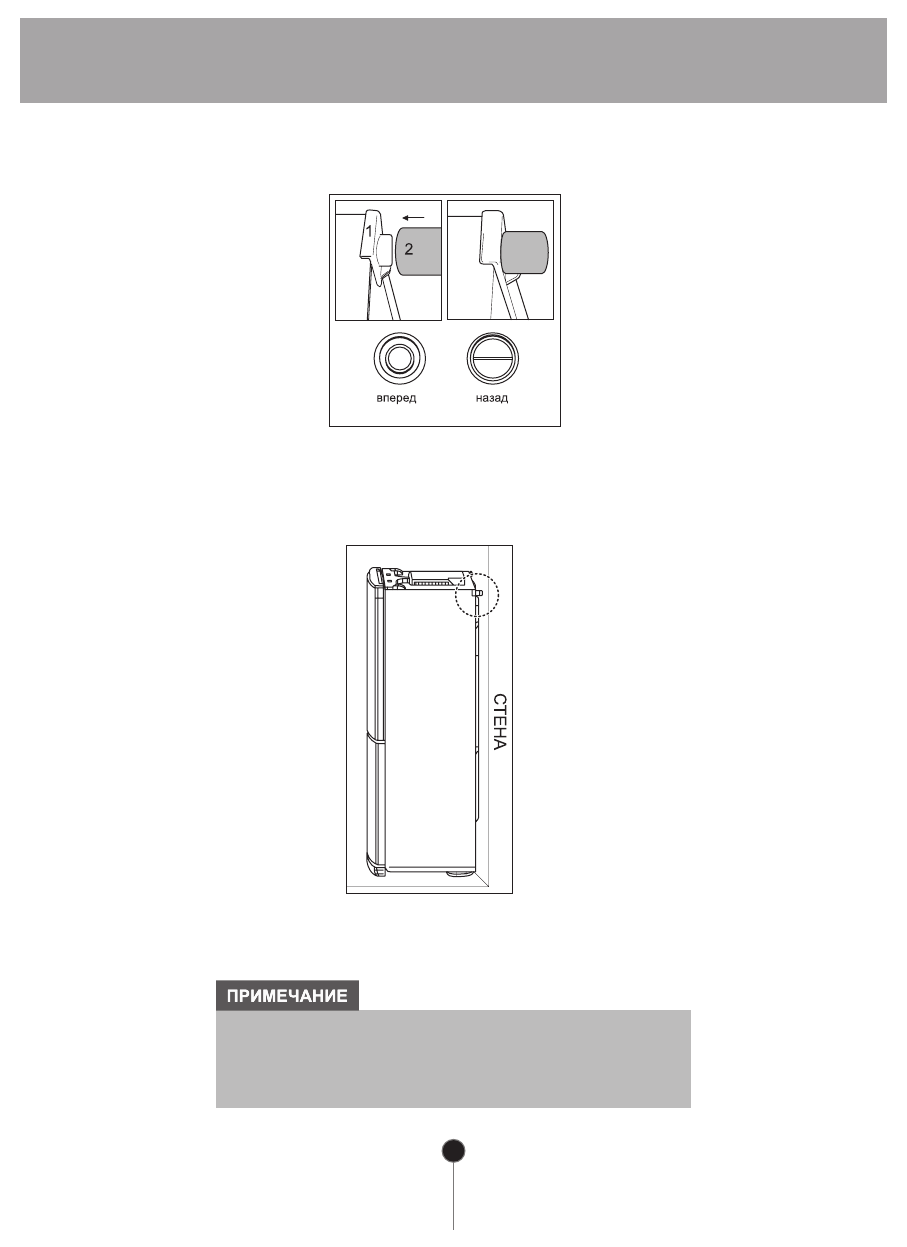 1

2

вперед

назад

СТЕНА

ПРИМЕЧАНИЕ